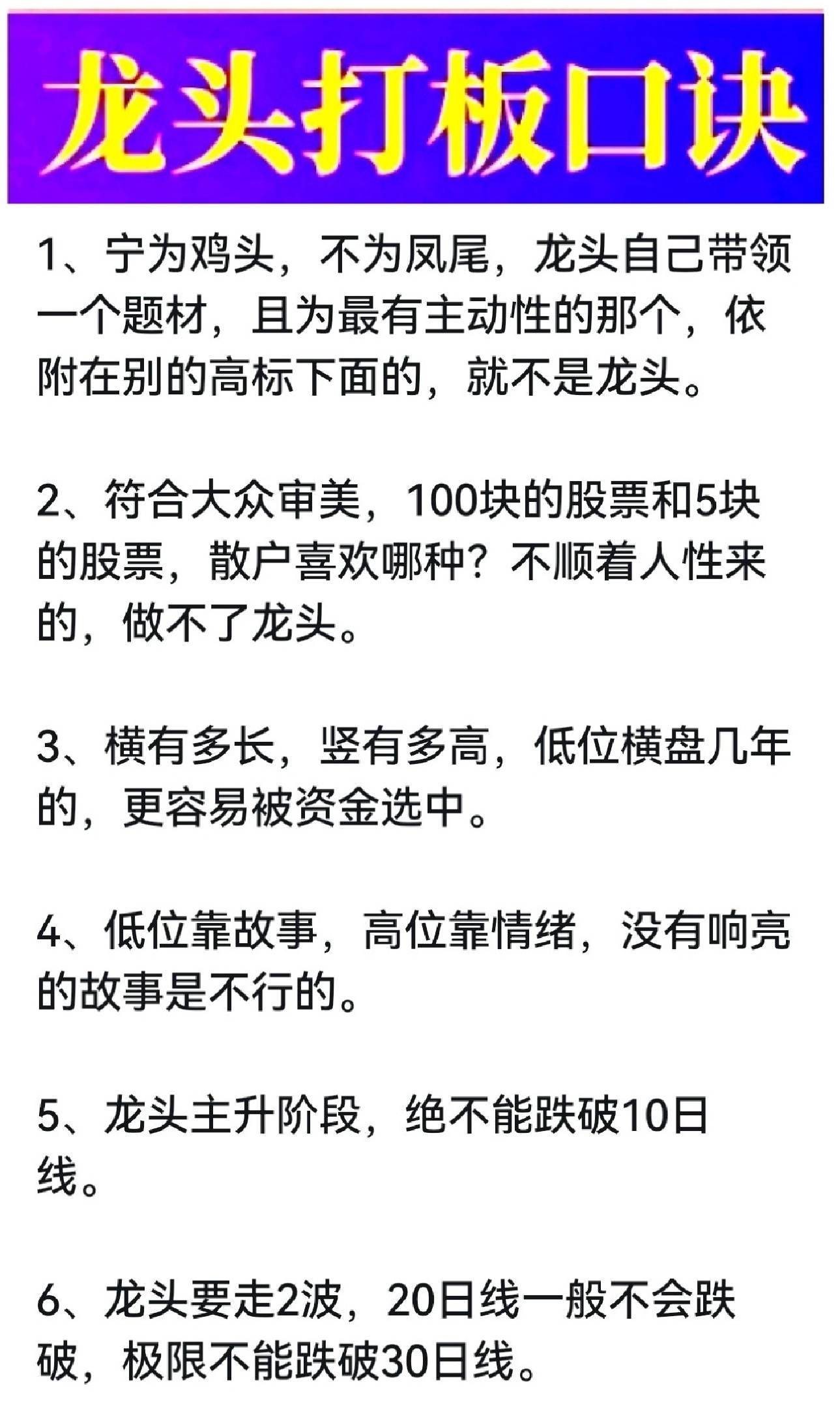 龙头打板口诀

1、宁为鸡头，不为凤尾，龙头自己带领一个题材，且为最有主动性的那个，依附在别的高标下面的，就不是龙头。

2、符合大众审美，100块的股票和5块的股票，散户喜欢哪种？不顺着人性来的，做不了龙头。

3、横有多长，竖有多高，低位横盘几年的，更容易被资金选中。

4、低位靠故事，高位靠情绪，没有响亮的故事是不行的。

5、龙头主升阶段，绝不能跌破10日线。

6、龙头要走2波，20日线一般不会跌破，极限不能跌破30日线。